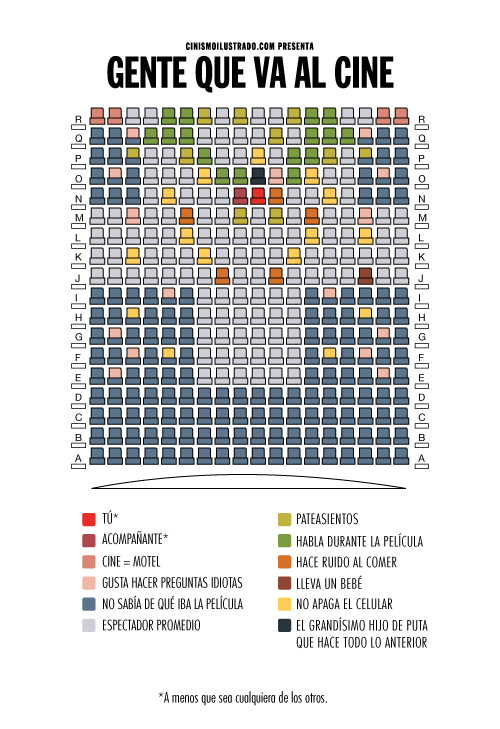 CINISMOILUSTRADO.COM PRESENTA

GENTE QUE VA AL CINE

R R
Q Q
P P
O O
N N
M M
L L
K K
J J
I I
H H
G G
F F
E E
D D
C C
B B
A A

TÚ*
ACOMPAÑANTE*
CINE = MOTEL
GUSTA HACER PREGUNTAS IDIOTAS
NO SABÍA DE QUÉ IBA LA PELÍCULA
ESPECTADOR PROMEDIO

PATEASIENTOS
HABLA DURANTE LA PELÍCULA
HACE RUIDO AL COMER
LLEVA UN BEBÉ
NO APAGA EL CELULAR
EL GRANDÍSIMO HIJO DE PUTA QUE HACE TODO LO ANTERIOR

*A menos que sea cualquiera de los otros.